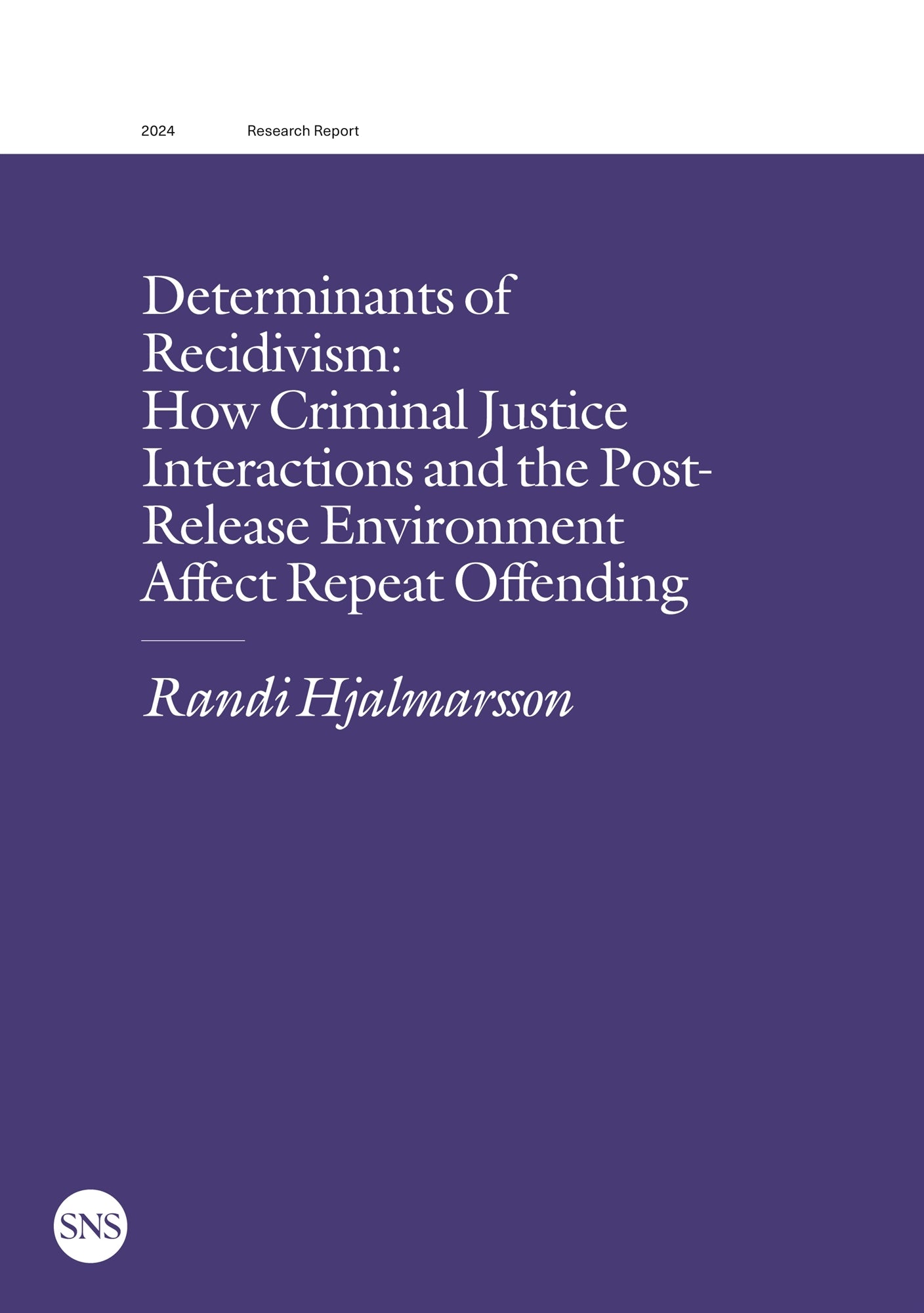 2024 Research Report

Determinants of Recidivism: How Criminal Justice Interactions and the Post-Release Environment Affect Repeat Offending

Randi Hjalmarsson

SNS